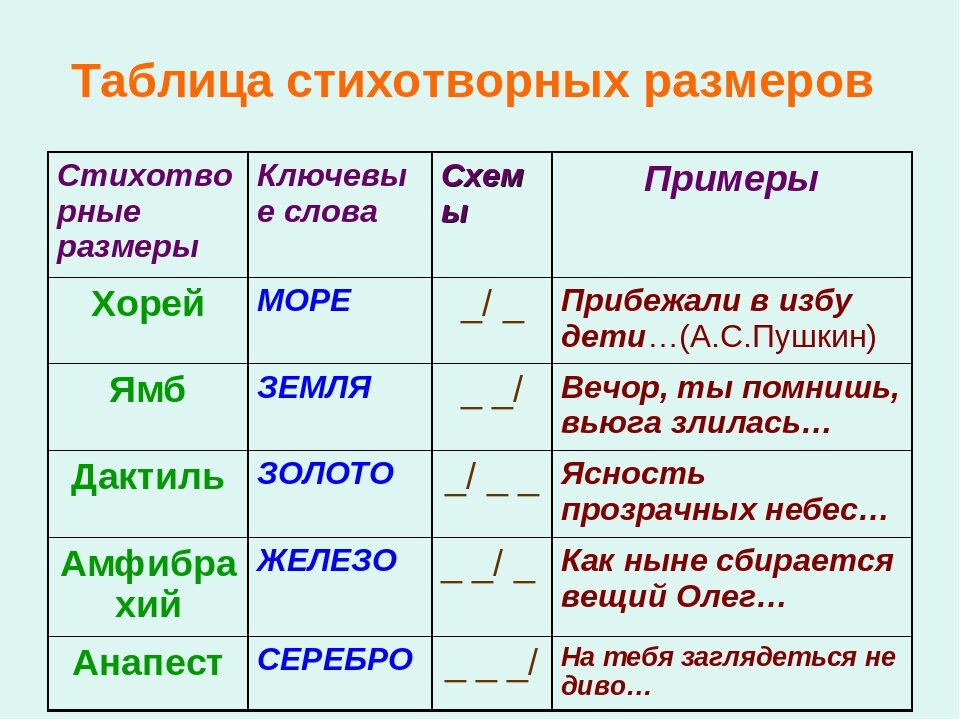 Таблица стихотворных размеров

| Стихотворные размеры | Ключевые слова | Схемы | Примеры |
|---|---|---|---|
| Хорей | МОРЕ | _/ _ | Прибежали в избу дети…(А.С.Пушкин) |
| Ямб | ЗЕМЛЯ | _ _/ | Вечор, ты помнишь, вьюга злилась… |
| Дактиль | ЗОЛОТО | _/ _ _ | Ясность прозрачных небес… |
| Амфибрахий | ЖЕЛЕЗО | _ _/ _ | Как ныне сбирается вещий Олег… |
| Анапест | СЕРЕБРО | _ _ _/ | На тебя заглядеться не диво… |